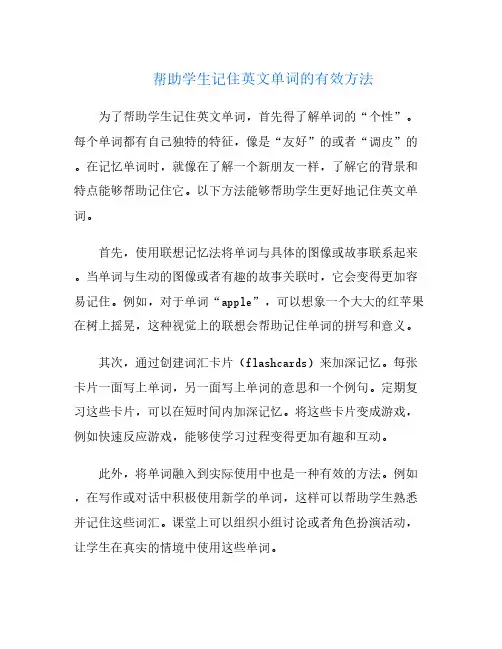 帮助学生记住英文单词的有效方法

为了帮助学生记住英文单词，首先得了解单词的“个性”。每个单词都有自己独特的特征，像是“友好”的或者“调皮”的。在记忆单词时，就像在了解一个新朋友一样，了解它的背景和特点能够帮助记住它。以下方法能够帮助学生更好地记住英文单词。

首先，使用联想记忆法将单词与具体的图像或故事联系起来。当单词与生动的图像或者有趣的故事关联时，它会变得更加容易记住。例如，对于单词“apple”，可以想象一个大大的红苹果在树上摇晃，这种视觉上的联想会帮助记住单词的拼写和意义。

其次，通过创建词汇卡片（flashcards）来加深记忆。每张卡片一面写上单词，另一面写上单词的意思和一个例句。定期复习这些卡片，可以在短时间内加深记忆。将这些卡片变成游戏，例如快速反应游戏，能够使学习过程变得更加有趣和互动。

此外，将单词融入到实际使用中也是一种有效的方法。例如，在写作或对话中积极使用新学的单词，这样可以帮助学生熟悉并记住这些词汇。课堂上可以组织小组讨论或者角色扮演活动，让学生在真实的情境中使用这些单词。